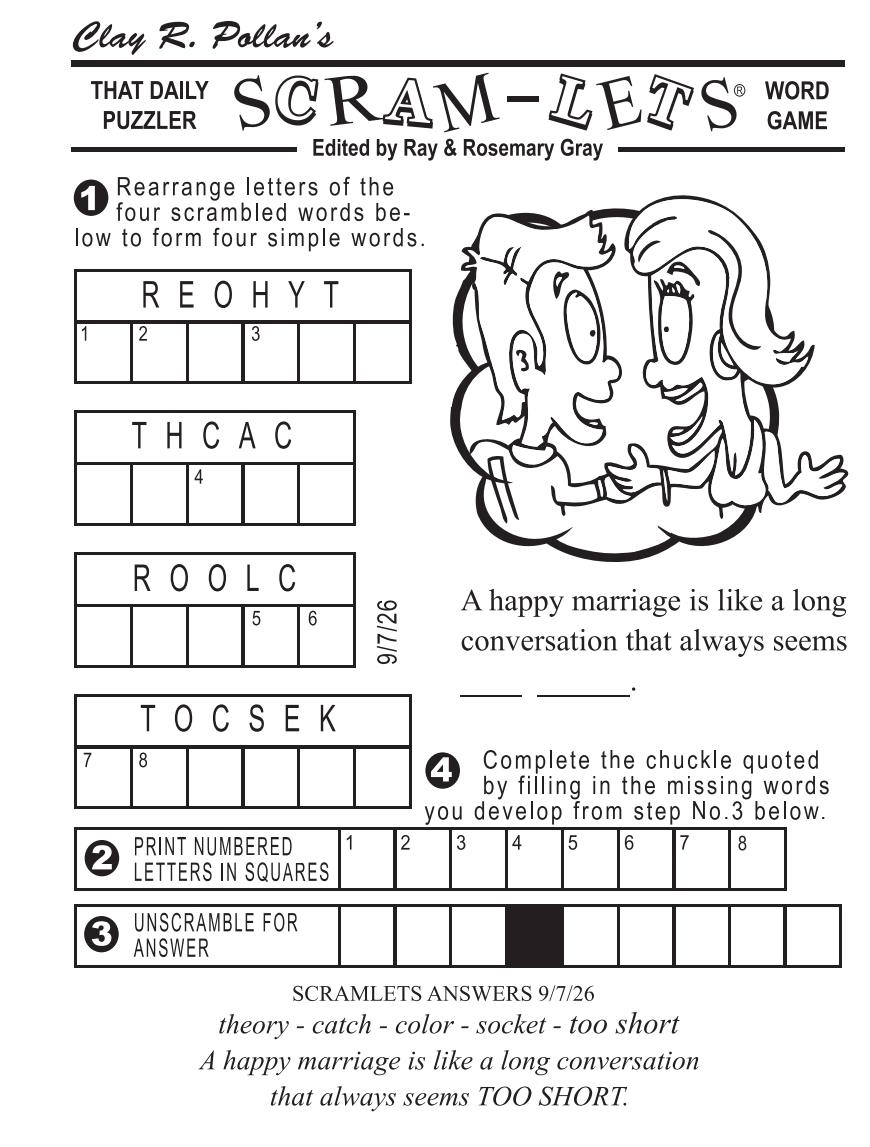 Clay R. Pollan's

THAT DAILY PUZZLER SCRAM-LETS® WORD GAME
Edited by Ray & Rosemary Gray

1 Rearrange letters of the four scrambled words below to form four simple words.

R E O H Y T
1 2 3

T H C A C
4

R O O L C
5 6

9/7/26

T O C S E K
7 8

A happy marriage is like a long conversation that always seems ____ ____.

4 Complete the chuckle quoted by filling in the missing words you develop from step No.3 below.

2 PRINT NUMBERED LETTERS IN SQUARES 1 2 3 4 5 6 7 8

3 UNSCRAMBLE FOR ANSWER

SCRAMLETS ANSWERS 9/7/26
theory - catch - color - socket - too short
A happy marriage is like a long conversation that always seems TOO SHORT.